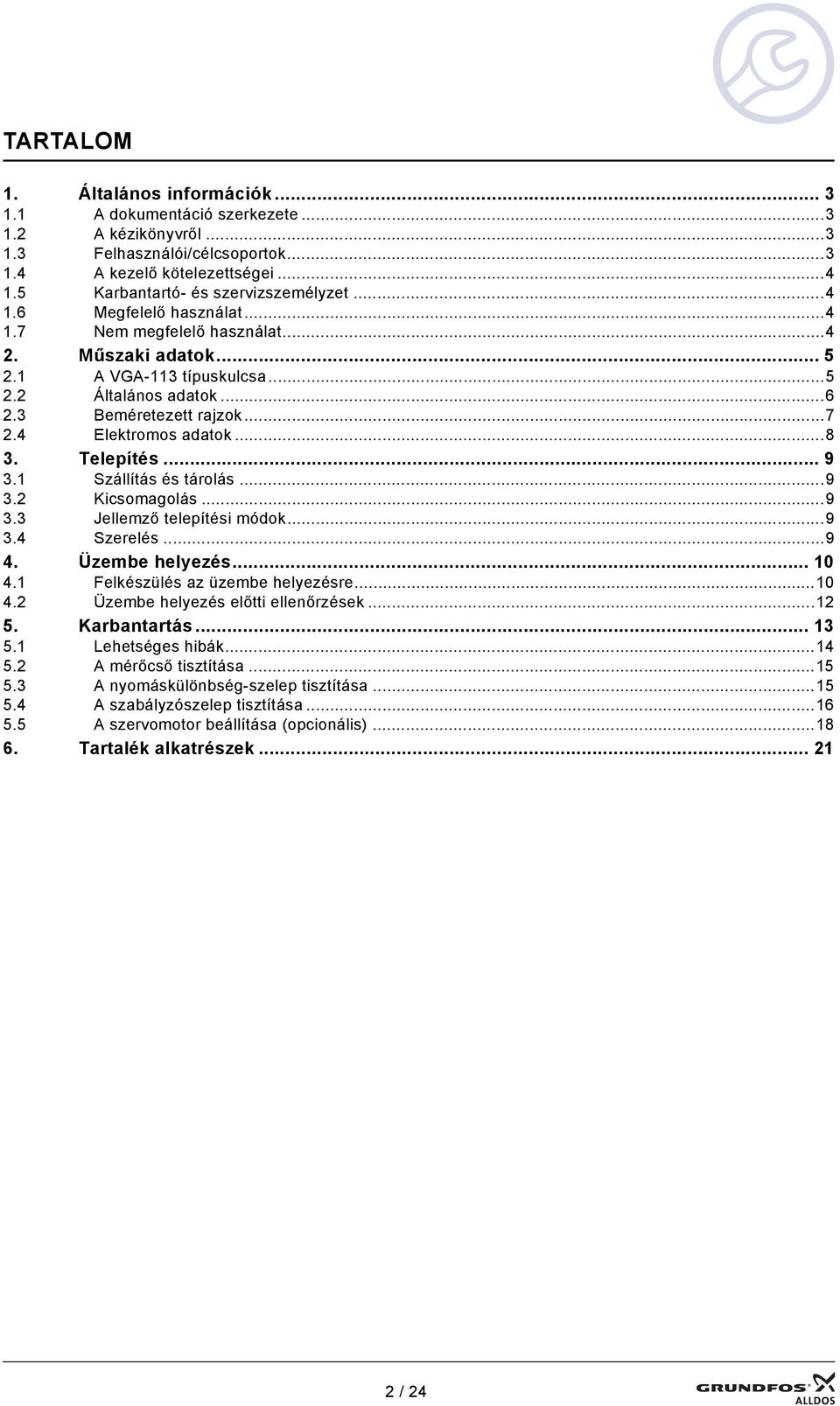 TARTALOM

1. Általános információk ... 3
1.1 A dokumentáció szerkezete ... 3
1.2 A kézikönyvről ... 3
1.3 Felhasználói/célcsoportok ... 3
1.4 A kezelő kötelezettségei ... 4
1.5 Karbantartó- és szervizszemélyzet ... 4
1.6 Megfelelő használat ... 4
1.7 Nem megfelelő használat ... 4
2. Műszaki adatok ... 5
2.1 A VGA-113 típuskulcsa ... 5
2.2 Általános adatok ... 6
2.3 Beméretezett rajzok ... 7
2.4 Elektromos adatok ... 8
3. Telepítés ... 9
3.1 Szállítás és tárolás ... 9
3.2 Kicsomagolás ... 9
3.3 Jellemző telepítési módok ... 9
3.4 Szerelés ... 9
4. Üzembe helyezés ... 10
4.1 Felkészülés az üzembe helyezésre ... 10
4.2 Üzembe helyezés előtti ellenőrzések ... 12
5. Karbantartás ... 13
5.1 Lehetséges hibák ... 14
5.2 A mérőcső tisztítása ... 15
5.3 A nyomáskülönbség-szelep tisztítása ... 15
5.4 A szabályzószelep tisztítása ... 16
5.5 A szervomotor beállítása (opcionális) ... 18
6. Tartalék alkatrészek ... 21

2 / 24

GRUNDFOS ALLDOS